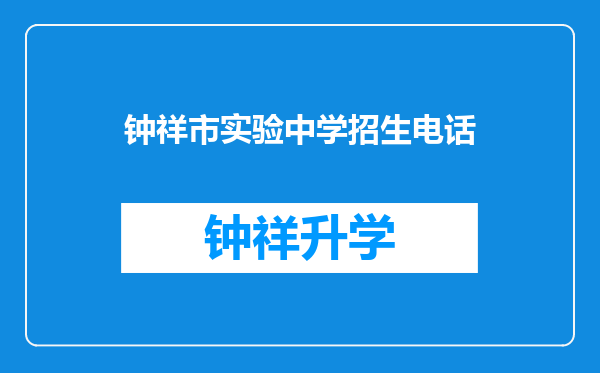 钟祥市实验中学招生电话

钟祥升学